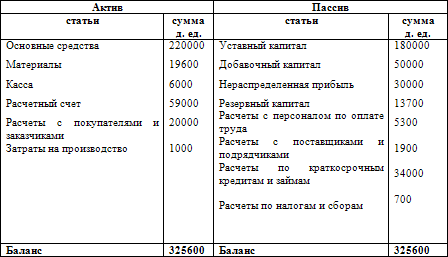 | Актив | | Пассив | |
|---|---|---|---|
| статьи | сумма д. ед. | статьи | сумма д. ед. |
| Основные средства | 220000 | Уставный капитал | 180000 |
| Материалы | 19600 | Добавочный капитал | 50000 |
| Касса | 6000 | Нераспределенная прибыль | 30000 |
| Расчетный счет | 59000 | Резервный капитал | 13700 |
| Расчеты с покупателями и заказчиками | 20000 | Расчеты с персоналом по оплате труда | 5300 |
| Затраты на производство | 1000 | Расчеты с поставщиками и подрядчиками | 1900 |
| | | Расчеты по краткосрочным кредитам и займам | 34000 |
| | | Расчеты по налогам и сборам | 700 |
| Баланс | 325600 | Баланс | 325600 |